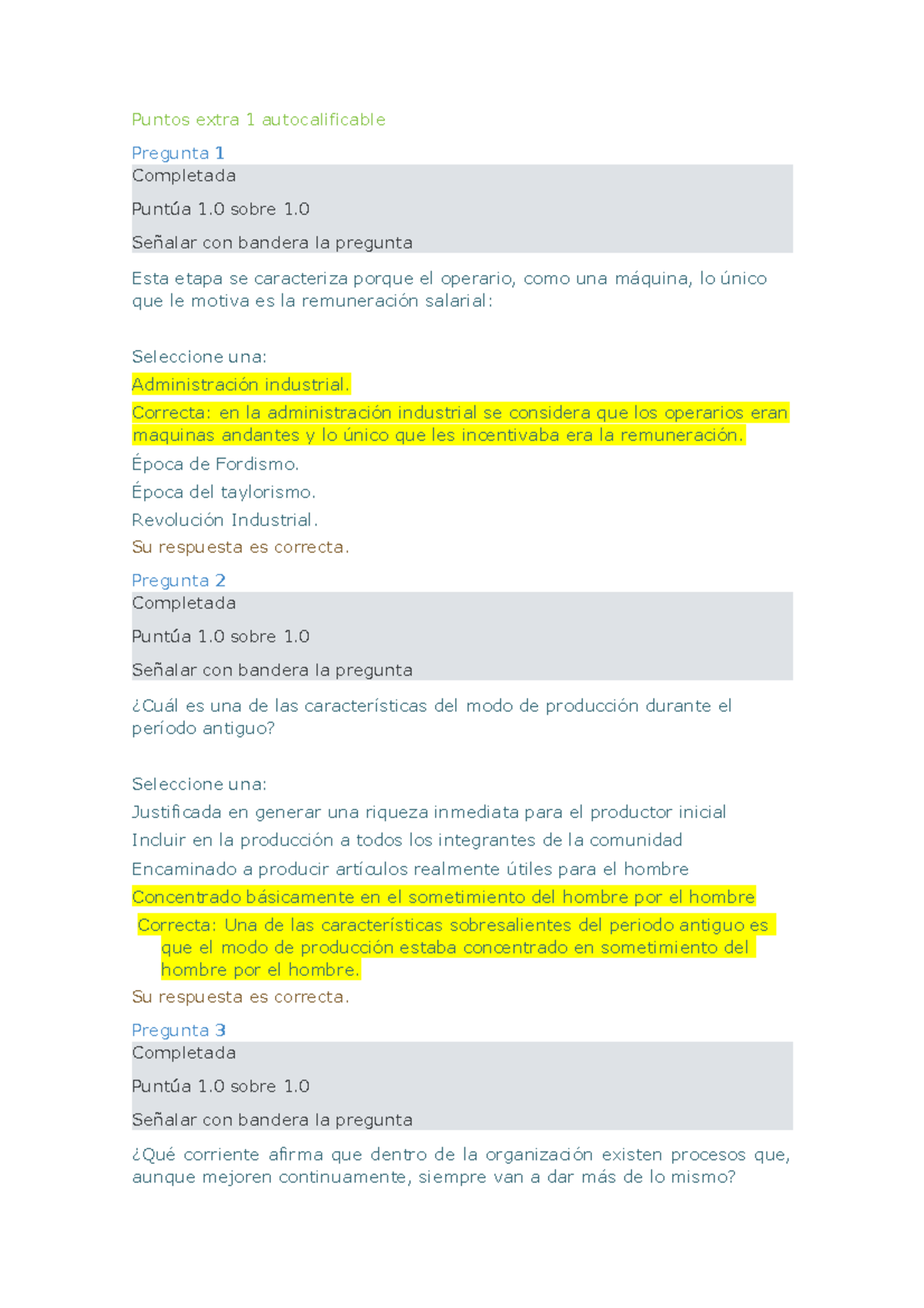 Puntos extra 1 autocalificable

Pregunta 1
Completada

Puntúa 1.0 sobre 1.0

Señalar con bandera la pregunta

Esta etapa se caracteriza porque el operario, como una máquina, lo único que le motiva es la remuneración salarial:

Seleccione una:

Administración industrial.

Correcta: en la administración industrial se considera que los operarios eran maquinas andantes y lo único que les incentivaba era la remuneración.

Época de Fordismo.

Época del taylorismo.

Revolución Industrial.

Su respuesta es correcta.

Pregunta 2
Completada

Puntúa 1.0 sobre 1.0

Señalar con bandera la pregunta

¿Cuál es una de las características del modo de producción durante el período antiguo?

Seleccione una:

Justificada en generar una riqueza inmediata para el productor inicial

Incluir en la producción a todos los integrantes de la comunidad

Encaminado a producir artículos realmente útiles para el hombre

Concentrado básicamente en el sometimiento del hombre por el hombre

Correcta: Una de las características sobresalientes del periodo antiguo es que el modo de producción estaba concentrado en sometimiento del hombre por el hombre.

Su respuesta es correcta.

Pregunta 3
Completada

Puntúa 1.0 sobre 1.0

Señalar con bandera la pregunta

¿Qué corriente afirma que dentro de la organización existen procesos que, aunque mejoren continuamente, siempre van a dar más de lo mismo?